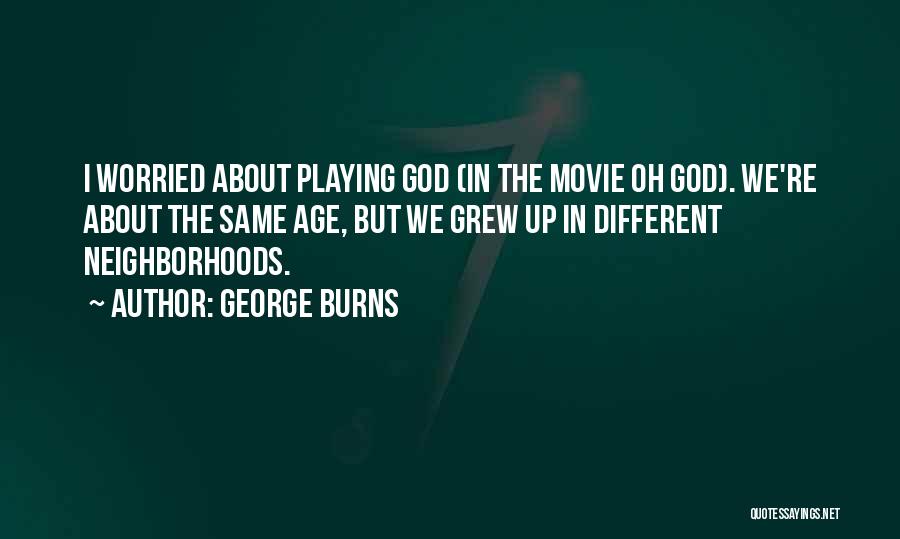 I WORRIED ABOUT PLAYING GOD (IN THE MOVIE OH GOD). WE'RE ABOUT THE SAME AGE, BUT WE GREW UP IN DIFFERENT NEIGHBORHOODS.

~ AUTHOR: GEORGE BURNS

QUOTESSAYINGS.NET